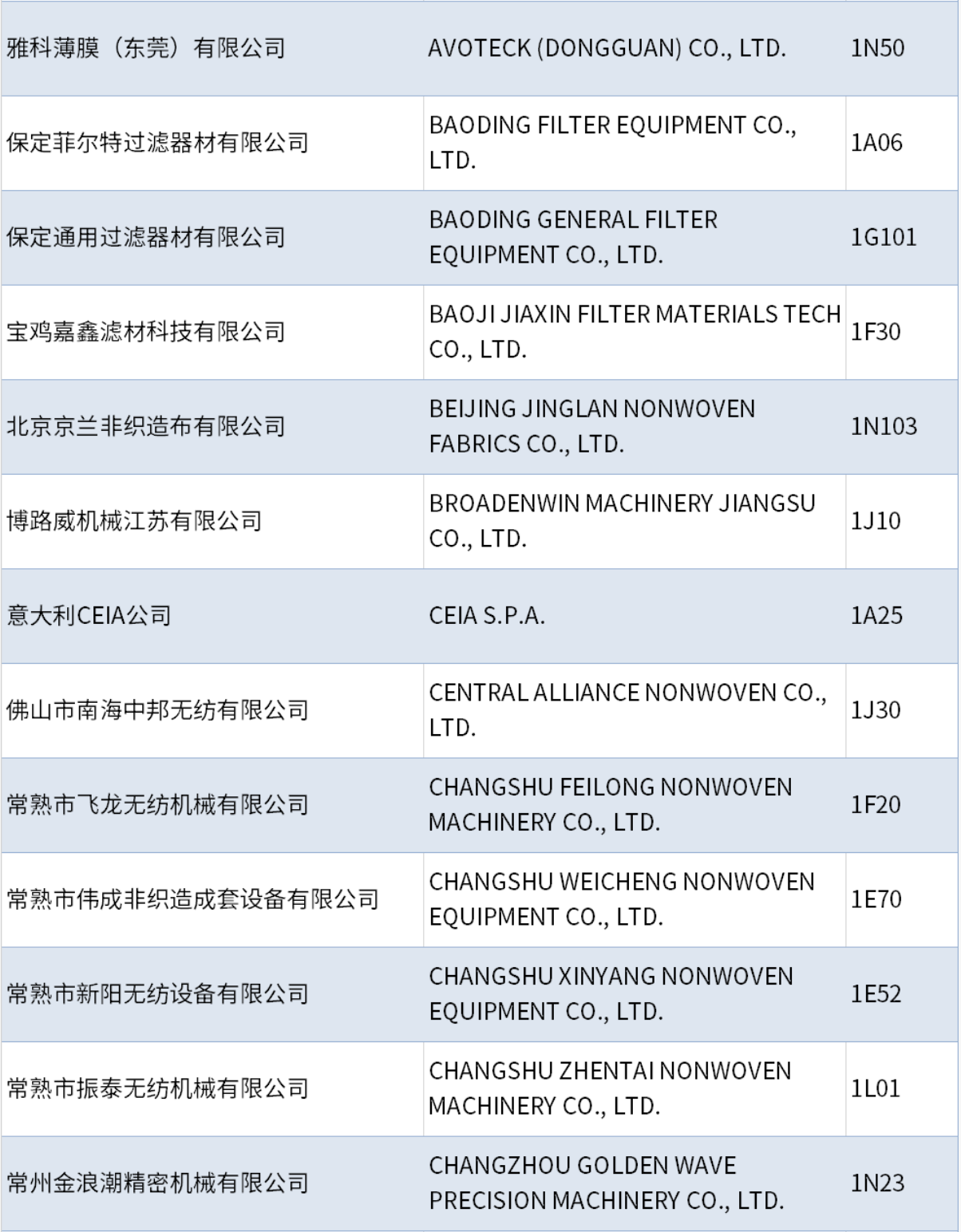 | 雅科薄膜（东莞）有限公司 | AVOTECK (DONGGUAN) CO., LTD. | 1N50 |
|---|---|---|
| 保定菲尔特过滤器材有限公司 | BAODING FILTER EQUIPMENT CO., LTD. | 1A06 |
| 保定通用过滤器材有限公司 | BAODING GENERAL FILTER EQUIPMENT CO., LTD. | 1G101 |
| 宝鸡嘉鑫滤材科技有限公司 | BAOJI JIAXIN FILTER MATERIALS TECH CO., LTD. | 1F30 |
| 北京京兰非织造布有限公司 | BEIJING JINGLAN NONWOVEN FABRICS CO., LTD. | 1N103 |
| 博路威机械江苏有限公司 | BROADENWIN MACHINERY JIANGSU CO., LTD. | 1J10 |
| 意大利CEIA公司 | CEIA S.P.A. | 1A25 |
| 佛山市南海中邦无纺有限公司 | CENTRAL ALLIANCE NONWOVEN CO., LTD. | 1J30 |
| 常熟市飞龙无纺机械有限公司 | CHANGSHU FEILONG NONWOVEN MACHINERY CO., LTD. | 1F20 |
| 常熟市伟成非织造成套设备有限公司 | CHANGSHU WEICHENG NONWOVEN EQUIPMENT CO., LTD. | 1E70 |
| 常熟市新阳无纺设备有限公司 | CHANGSHU XINYANG NONWOVEN EQUIPMENT CO., LTD. | 1E52 |
| 常熟市振泰无纺机械有限公司 | CHANGSHU ZHENTAI NONWOVEN MACHINERY CO., LTD. | 1L01 |
| 常州金浪潮精密机械有限公司 | CHANGZHOU GOLDEN WAVE PRECISION MACHINERY CO., LTD. | 1N23 |